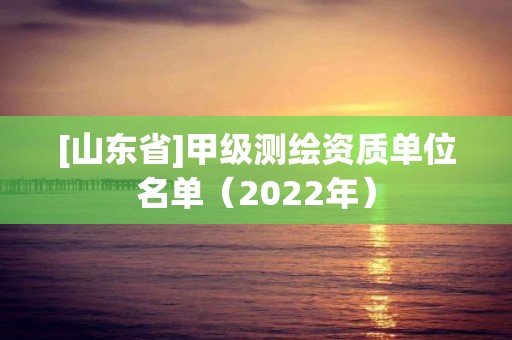 [山东省]甲级测绘资质单位名单（2022年）